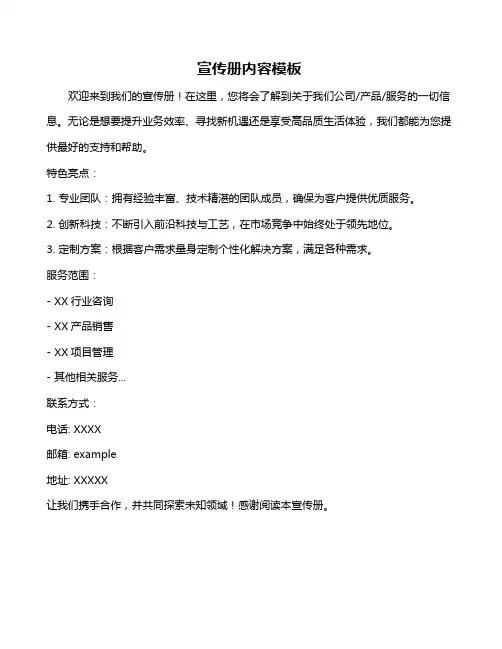 宣传册内容模板

欢迎来到我们的宣传册！在这里，您将会了解到关于我们公司/产品/服务的一切信息。无论是想要提升业务效率、寻找新机遇还是享受高品质生活体验，我们都能为您提供最好的支持和帮助。

特色亮点：

1. 专业团队：拥有经验丰富、技术精湛的团队成员，确保为客户提供优质服务。

2. 创新科技：不断引入前沿科技与工艺，在市场竞争中始终处于领先地位。

3. 定制方案：根据客户需求量身定制个性化解决方案，满足各种需求。

服务范围：

- XX 行业咨询

- XX 产品销售

- XX 项目管理

- 其他相关服务...

联系方式：

电话: XXXX

邮箱: example

地址: XXXXX

让我们携手合作，并共同探索未知领域！感谢阅读本宣传册。